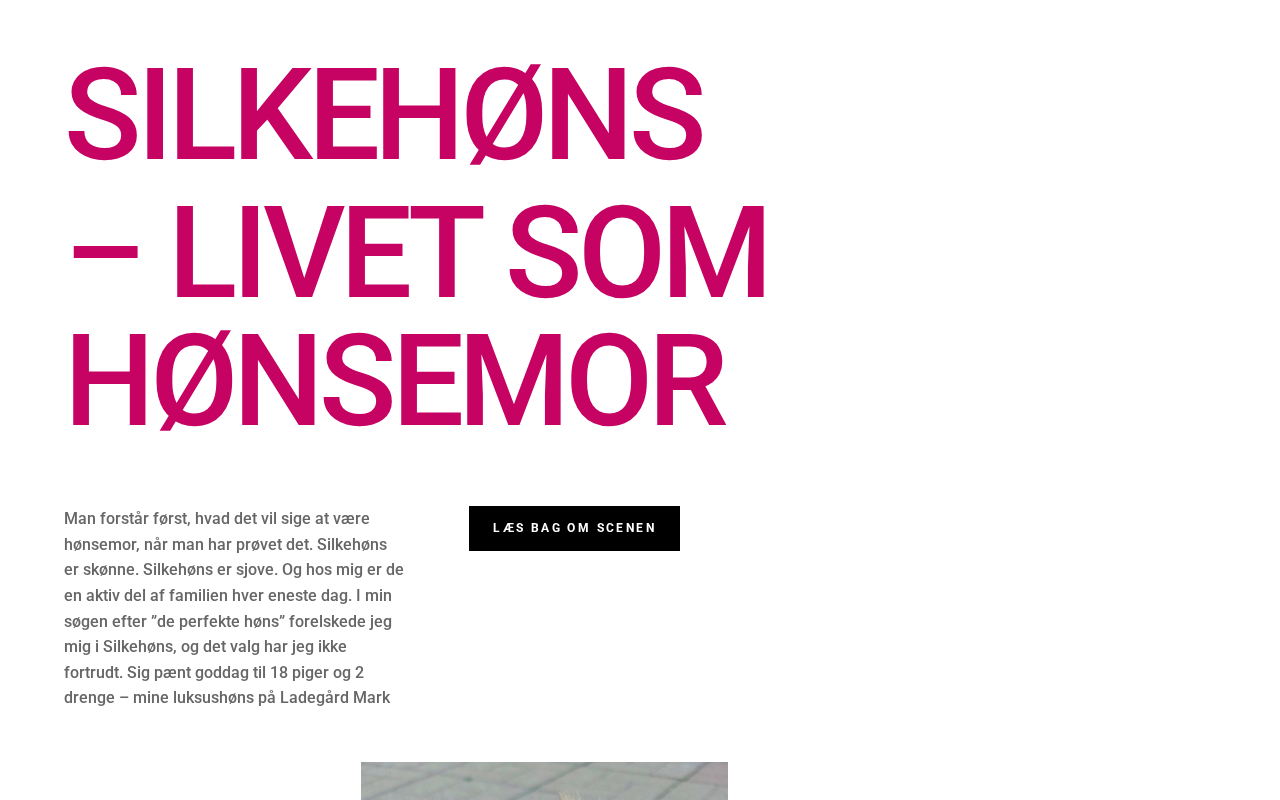 SILKEHØNS – LIVET SOM HØNSEMOR

Man forstår først, hvad det vil sige at være hønsemor, når man har prøvet det. Silkehøns er skønne. Silkehøns er sjove. Og hos mig er de en aktiv del af familien hver eneste dag. I min søgen efter "de perfekte høns" forelskede jeg mig i Silkehøns, og det valg har jeg ikke fortrudt. Sig pænt goddag til 18 piger og 2 drenge – mine luksushøns på Ladegård Mark

LÆS BAG OM SCENEN